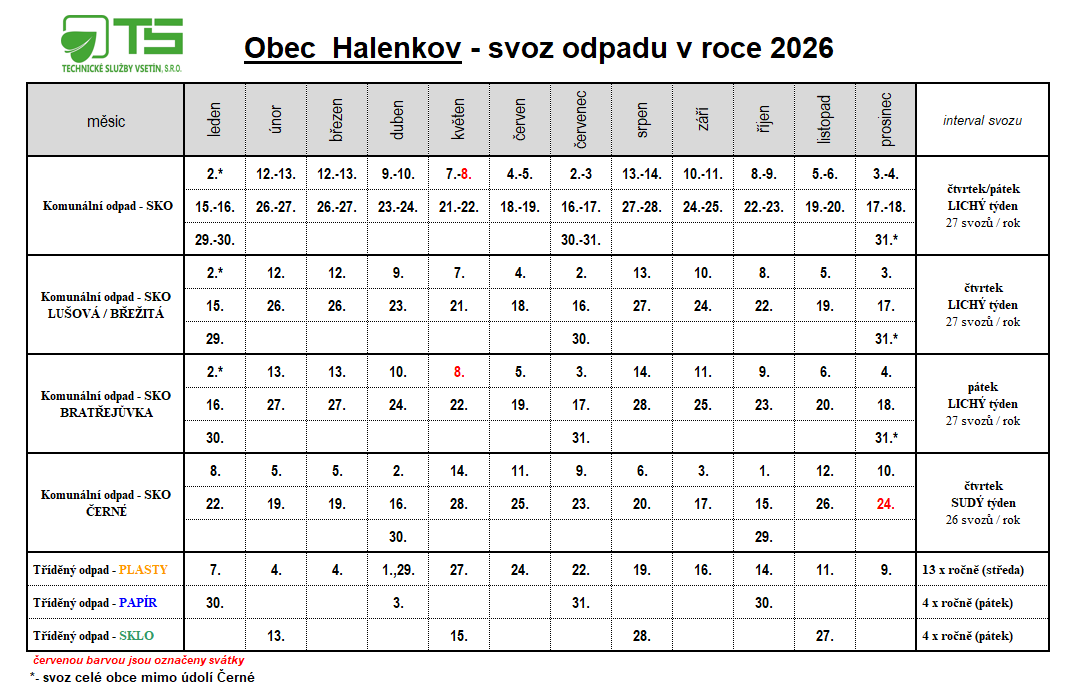 TS
TECHNICKÉ SLUŽBY VSETÍN, S.R.O.

Obec Halenkov - svoz odpadu v roce 2026

| měsíc | leden | únor | březen | duben | květen | červen | červenec | srpen | září | říjen | listopad | prosinec | interval svozu |
|---|---|---|---|---|---|---|---|---|---|---|---|---|---|
| Komunální odpad - SKO | 2.* | 12.-13. | 12.-13. | 9.-10. | 7.-8. | 4.-5. | 2.-3 | 13.-14. | 10.-11. | 8.-9. | 5.-6. | 3.-4. | čtvrtek/pátek LICHÝ týden 27 svozů / rok |
| | 15.-16. | 26.-27. | 26.-27. | 23.-24. | 21.-22. | 18.-19. | 16.-17. | 27.-28. | 24.-25. | 22.-23. | 19.-20. | 17.-18. | |
| | 29.-30. | | | | | | 30.-31. | | | | | 31.* | |
| Komunální odpad - SKO LUŠOVÁ / BŘEŽITÁ | 2.* | 12. | 12. | 9. | 7. | 4. | 2. | 13. | 10. | 8. | 5. | 3. | čtvrtek LICHÝ týden 27 svozů / rok |
| | 15. | 26. | 26. | 23. | 21. | 18. | 16. | 27. | 24. | 22. | 19. | 17. | |
| | 29. | | | | | | 30. | | | | | 31.* | |
| Komunální odpad - SKO BRATŘEJŮVKA | 2.* | 13. | 13. | 10. | 8. | 5. | 3. | 14. | 11. | 9. | 6. | 4. | pátek LICHÝ týden 27 svozů / rok |
| | 16. | 27. | 27. | 24. | 22. | 19. | 17. | 28. | 25. | 23. | 20. | 18. | |
| | 30. | | | | | | 31. | | | | | 31.* | |
| Komunální odpad - SKO ČERNÉ | 8. | 5. | 5. | 2. | 14. | 11. | 9. | 6. | 3. | 1. | 12. | 10. | čtvrtek SUDÝ týden 26 svozů / rok |
| | 22. | 19. | 19. | 16. | 28. | 25. | 23. | 20. | 17. | 15. | 26. | 24. | |
| | | | | 30. | | | | | | 29. | | | |
| Tříděný odpad - PLASTY | 7. | 4. | 4. | 1.,29. | 27. | 24. | 22. | 19. | 16. | 14. | 11. | 9. | 13 x ročně (středa) |
| Tříděný odpad - PAPÍR | 30. | | | 3. | | | 31. | | | 30. | | | 4 x ročně (pátek) |
| Tříděný odpad - SKLO | | 13. | | | 15. | | | 28. | | | 27. | | 4 x ročně (pátek) |

červenou barvou jsou označeny svátky
*- svoz celé obce mimo údolí Černé